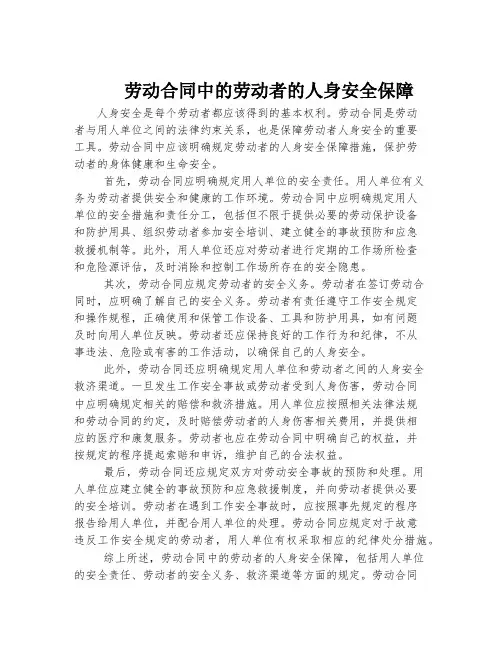 劳动合同中的劳动者的人身安全保障

人身安全是每个劳动者都应该得到的基本权利。劳动合同是劳动者与用人单位之间的法律约束关系，也是保障劳动者人身安全的重要工具。劳动合同中应该明确规定劳动者的人身安全保障措施，保护劳动者的身体健康和生命安全。

首先，劳动合同应明确规定用人单位的安全责任。用人单位有义务为劳动者提供安全和健康的工作环境。劳动合同中应明确规定用人单位的安全措施和责任分工，包括但不限于提供必要的劳动保护设备和防护用具、组织劳动者参加安全培训、建立健全的事故预防和应急救援机制等。此外，用人单位还应对劳动者进行定期的工作场所检查和危险源评估，及时消除和控制工作场所存在的安全隐患。

其次，劳动合同应规定劳动者的安全义务。劳动者在签订劳动合同时，应明确了解自己的安全义务。劳动者有责任遵守工作安全规定和操作规程，正确使用和保管工作设备、工具和防护用具，如有问题及时向用人单位反映。劳动者还应保持良好的工作行为和纪律，不从事违法、危险或有害的工作活动，以确保自己的人身安全。

此外，劳动合同还应明确规定用人单位和劳动者之间的人身安全救济渠道。一旦发生工作安全事故或劳动者受到人身伤害，劳动合同中应明确规定相关的赔偿和救济措施。用人单位应按照相关法律法规和劳动合同的约定，及时赔偿劳动者的人身伤害相关费用，并提供相应的医疗和康复服务。劳动者也应在劳动合同中明确自己的权益，并按规定的程序提起索赔和申诉，维护自己的合法权益。

最后，劳动合同还应规定双方对劳动安全事故的预防和处理。用人单位应建立健全的事故预防和应急救援制度，并向劳动者提供必要的安全培训。劳动者在遇到工作安全事故时，应按照事先规定的程序报告给用人单位，并配合用人单位的处理。劳动合同应规定对于故意违反工作安全规定的劳动者，用人单位有权采取相应的纪律处分措施。

综上所述，劳动合同中的劳动者的人身安全保障，包括用人单位的安全责任、劳动者的安全义务、救济渠道等方面的规定。劳动合同